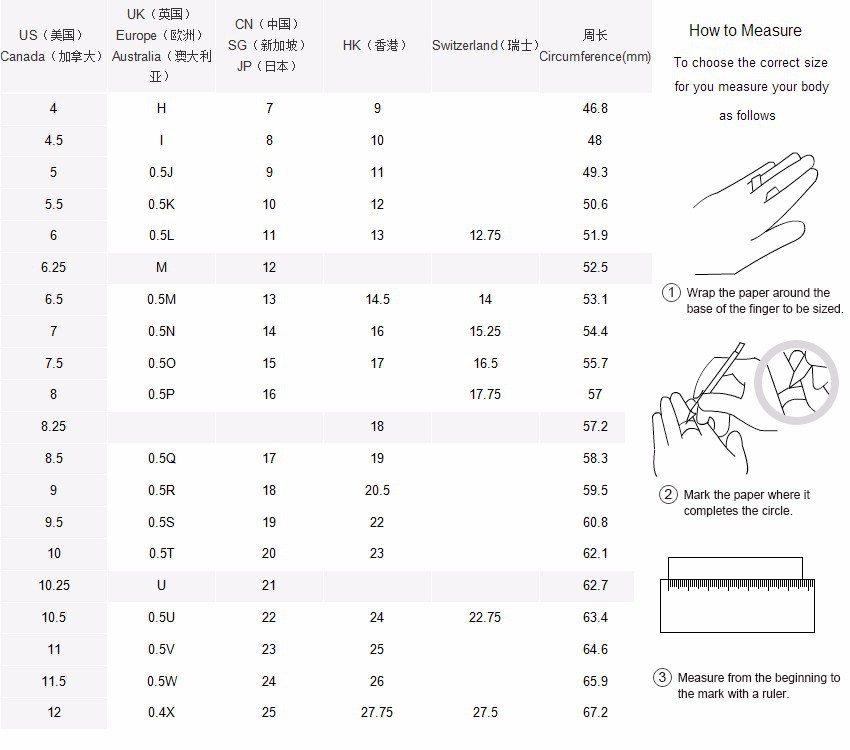 | US（美国） Canada（加拿大） | UK（英国） Europe（欧洲） Australia（澳大利亚） | CN（中国） SG（新加坡） JP（日本） | HK（香港） | Switzerland（瑞士） | 周长 Circumference(mm) |
|---|---|---|---|---|---|
| 4 | H | 7 | 9 | | 46.8 |
| 4.5 | I | 8 | 10 | | 48 |
| 5 | 0.5J | 9 | 11 | | 49.3 |
| 5.5 | 0.5K | 10 | 12 | | 50.6 |
| 6 | 0.5L | 11 | 13 | 12.75 | 51.9 |
| 6.25 | M | 12 | | | 52.5 |
| 6.5 | 0.5M | 13 | 14.5 | 14 | 53.1 |
| 7 | 0.5N | 14 | 16 | 15.25 | 54.4 |
| 7.5 | 0.5O | 15 | 17 | 16.5 | 55.7 |
| 8 | 0.5P | 16 | | 17.75 | 57 |
| 8.25 | | | 18 | | 57.2 |
| 8.5 | 0.5Q | 17 | 19 | | 58.3 |
| 9 | 0.5R | 18 | 20.5 | | 59.5 |
| 9.5 | 0.5S | 19 | 22 | | 60.8 |
| 10 | 0.5T | 20 | 23 | | 62.1 |
| 10.25 | U | 21 | | | 62.7 |
| 10.5 | 0.5U | 22 | 24 | 22.75 | 63.4 |
| 11 | 0.5V | 23 | 25 | | 64.6 |
| 11.5 | 0.5W | 24 | 26 | | 65.9 |
| 12 | 0.4X | 25 | 27.75 | 27.5 | 67.2 |

How to Measure

To choose the correct size for you measure your body as follows

① Wrap the paper around the base of the finger to be sized.

② Mark the paper where it completes the circle.

③ Measure from the beginning to the mark with a ruler.